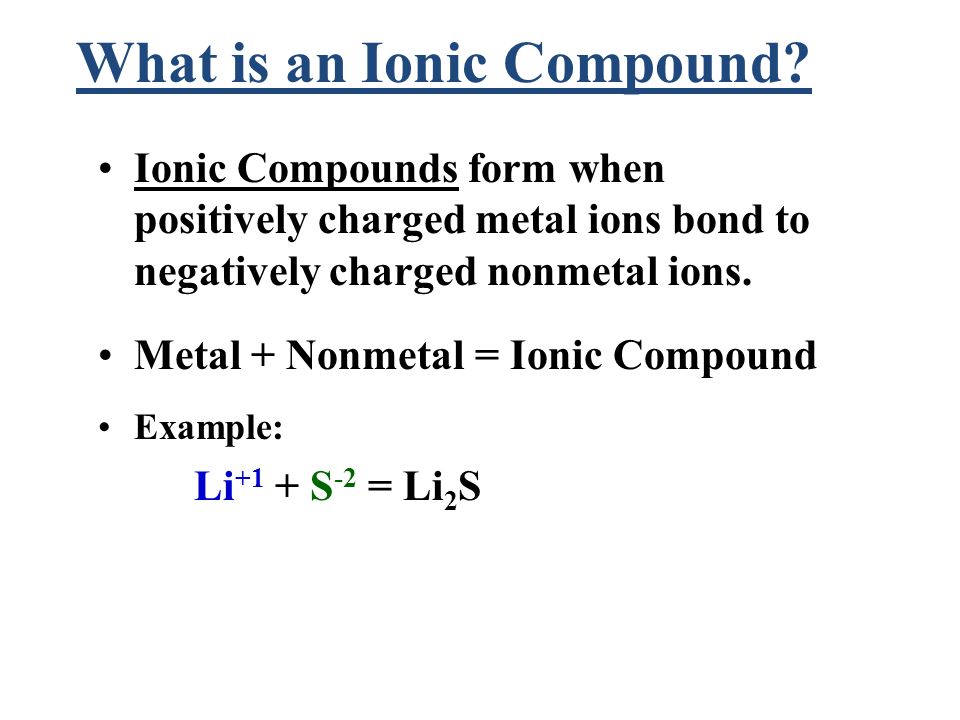 What is an Ionic Compound?

• Ionic Compounds form when positively charged metal ions bond to negatively charged nonmetal ions.

• Metal + Nonmetal = Ionic Compound

• Example:

$Li^{+1} + S^{-2} = Li_2S$